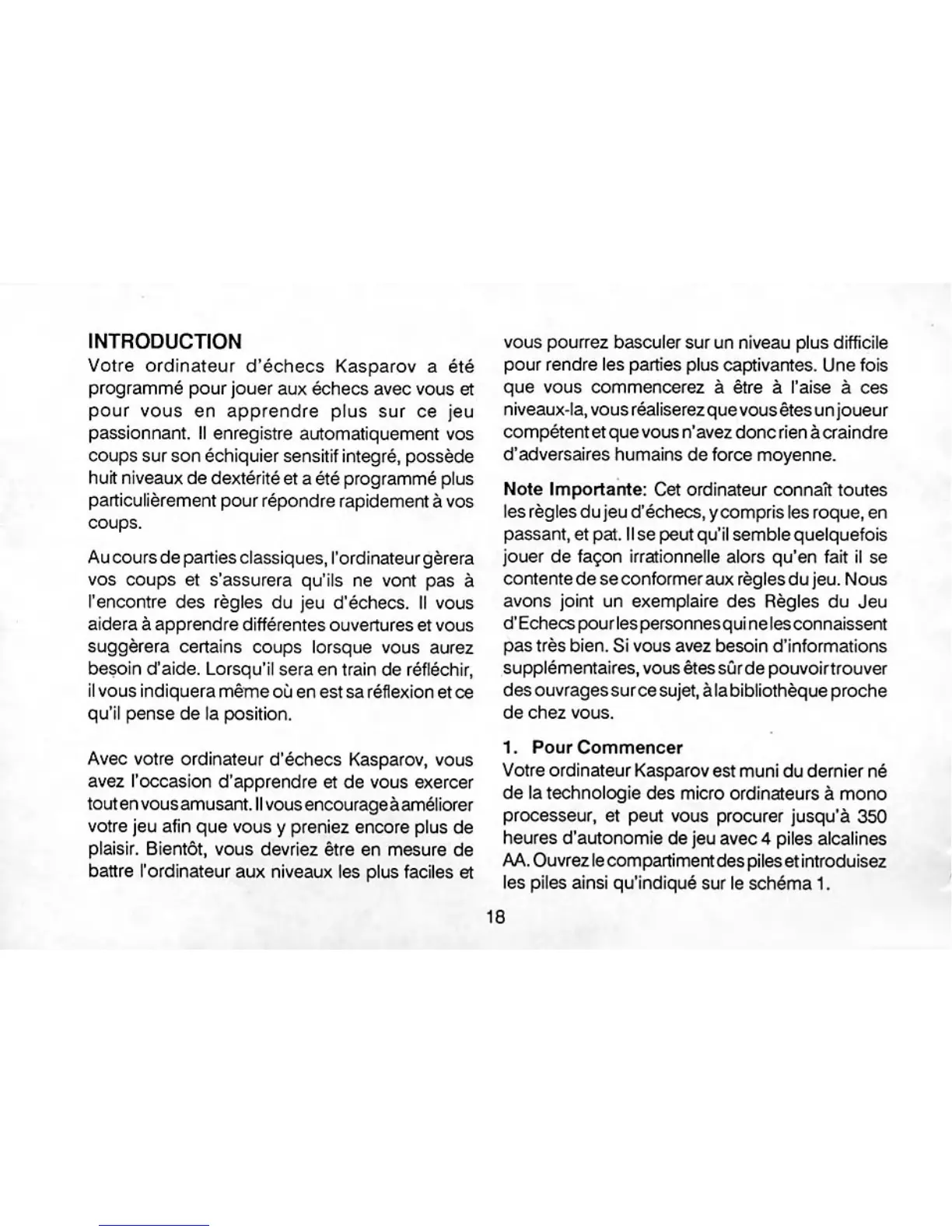 INTRODUCTION
Votre ordinateur d'échecs Kasparov a été programmé pour jouer aux échecs avec vous et pour vous en apprendre plus sur ce jeu passionnant. Il enregistre automatiquement vos coups sur son échiquier sensitif integré, possède huit niveaux de dextérité et a été programmé plus particulièrement pour répondre rapidement à vos coups.

Au cours de parties classiques, l'ordinateur gèrera vos coups et s'assurera qu'ils ne vont pas à l'encontre des règles du jeu d'échecs. Il vous aidera à apprendre différentes ouvertures et vous suggèrera certains coups lorsque vous aurez besoin d'aide. Lorsqu'il sera en train de réfléchir, il vous indiquera même où en est sa réflexion et ce qu'il pense de la position.

Avec votre ordinateur d'échecs Kasparov, vous avez l'occasion d'apprendre et de vous exercer tout en vous amusant. Il vous encourage à améliorer votre jeu afin que vous y preniez encore plus de plaisir. Bientôt, vous devriez être en mesure de battre l'ordinateur aux niveaux les plus faciles et vous pourrez basculer sur un niveau plus difficile pour rendre les parties plus captivantes. Une fois que vous commencerez à être à l'aise à ces niveaux-la, vous réaliserez que vous êtes un joueur compétent et que vous n'avez donc rien à craindre d'adversaires humains de force moyenne.

Note Importante: Cet ordinateur connaît toutes les règles du jeu d'échecs, y compris les roque, en passant, et pat. Il se peut qu'il semble quelquefois jouer de façon irrationnelle alors qu'en fait il se contente de se conformer aux règles du jeu. Nous avons joint un exemplaire des Règles du Jeu d'Echecs pour les personnes qui ne les connaissent pas très bien. Si vous avez besoin d'informations supplémentaires, vous êtes sûr de pouvoir trouver des ouvrages sur ce sujet, à la bibliothèque proche de chez vous.

1. Pour Commencer
Votre ordinateur Kasparov est muni du dernier né de la technologie des micro ordinateurs à mono processeur, et peut vous procurer jusqu'à 350 heures d'autonomie de jeu avec 4 piles alcalines AA. Ouvrez le compartiment des piles et introduisez les piles ainsi qu'indiqué sur le schéma 1.

18